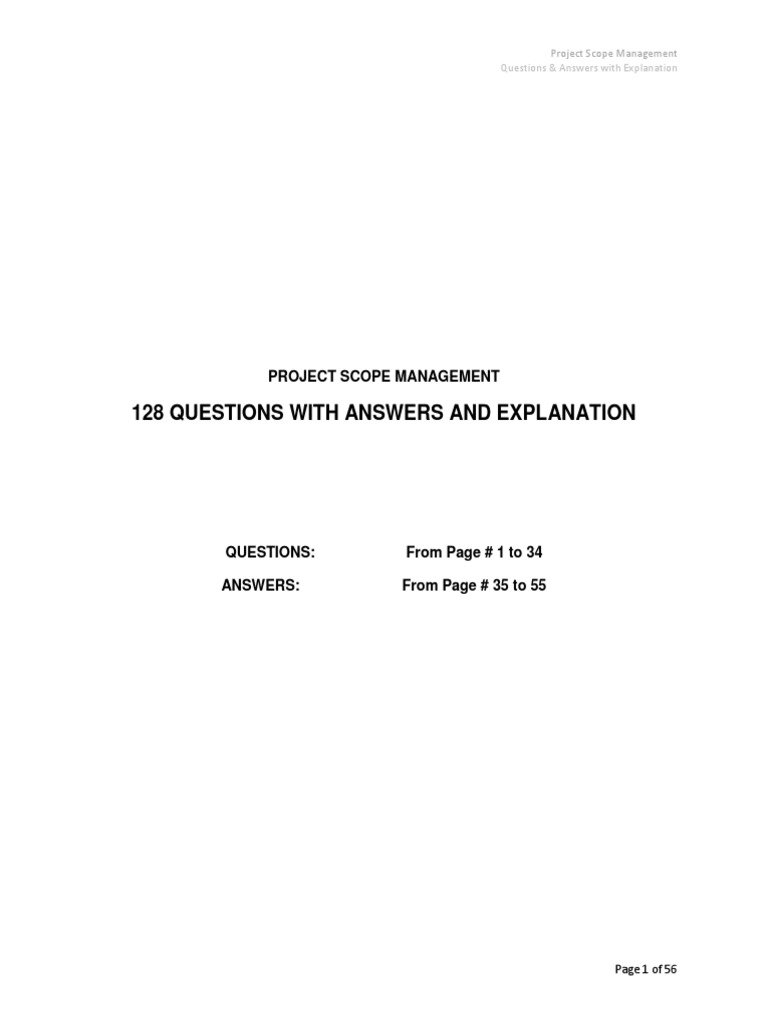 Project Scope Management
Questions & Answers with Explanation

PROJECT SCOPE MANAGEMENT

128 QUESTIONS WITH ANSWERS AND EXPLANATION

QUESTIONS: From Page # 1 to 34
ANSWERS: From Page # 35 to 55

Page 1 of 56